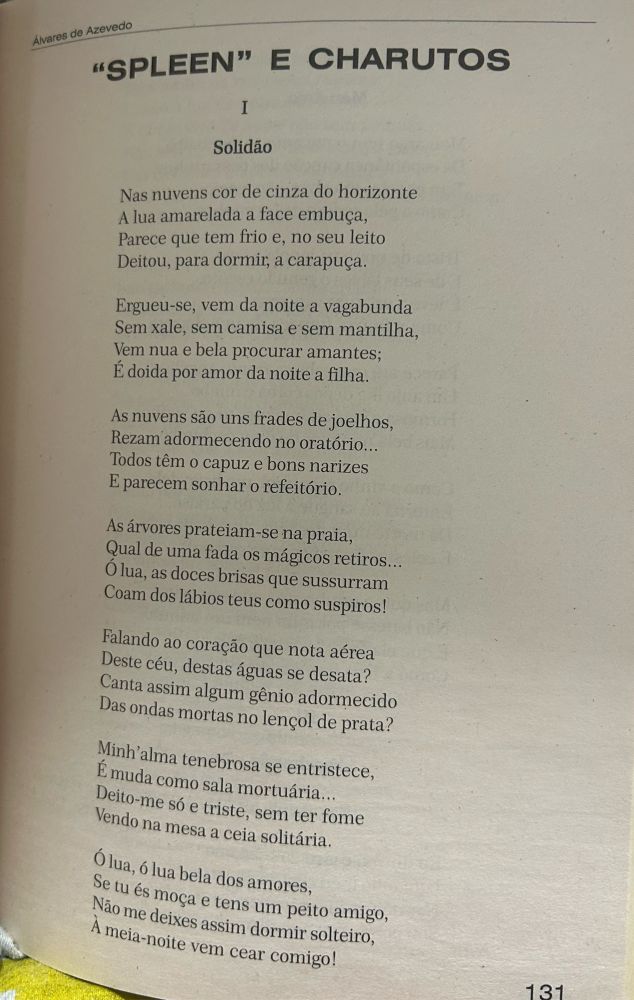 Álvares de Azevedo

"SPLEEN" E CHARUTOS

I

Solidão

Nas nuvens cor de cinza do horizonte
A lua amarelada a face embuça,
Parece que tem frio e, no seu leito
Deitou, para dormir, a carapuça.

Ergueu-se, vem da noite a vagabunda
Sem xale, sem camisa e sem mantilha,
Vem nua e bela procurar amantes;
É doida por amor da noite a filha.

As nuvens são uns frades de joelhos,
Rezam adormecendo no oratório...
Todos têm o capuz e bons narizes
E parecem sonhar o refeitório.

As árvores prateiam-se na praia,
Qual de uma fada os mágicos retiros...
Ó lua, as doces brisas que sussurram
Coam dos lábios teus como suspiros!

Falando ao coração que nota aérea
Deste céu, destas águas se desata?
Canta assim algum gênio adormecido
Das ondas mortas no lençol de prata?

Minh'alma tenebrosa se entristece,
É muda como sala mortuária...
Deito-me só e triste, sem ter fome
Vendo na mesa a ceia solitária.

Ó lua, ó lua bela dos amores,
Se tu és moça e tens um peito amigo,
Não me deixes assim dormir solteiro,
À meia-noite vem cear comigo!

131